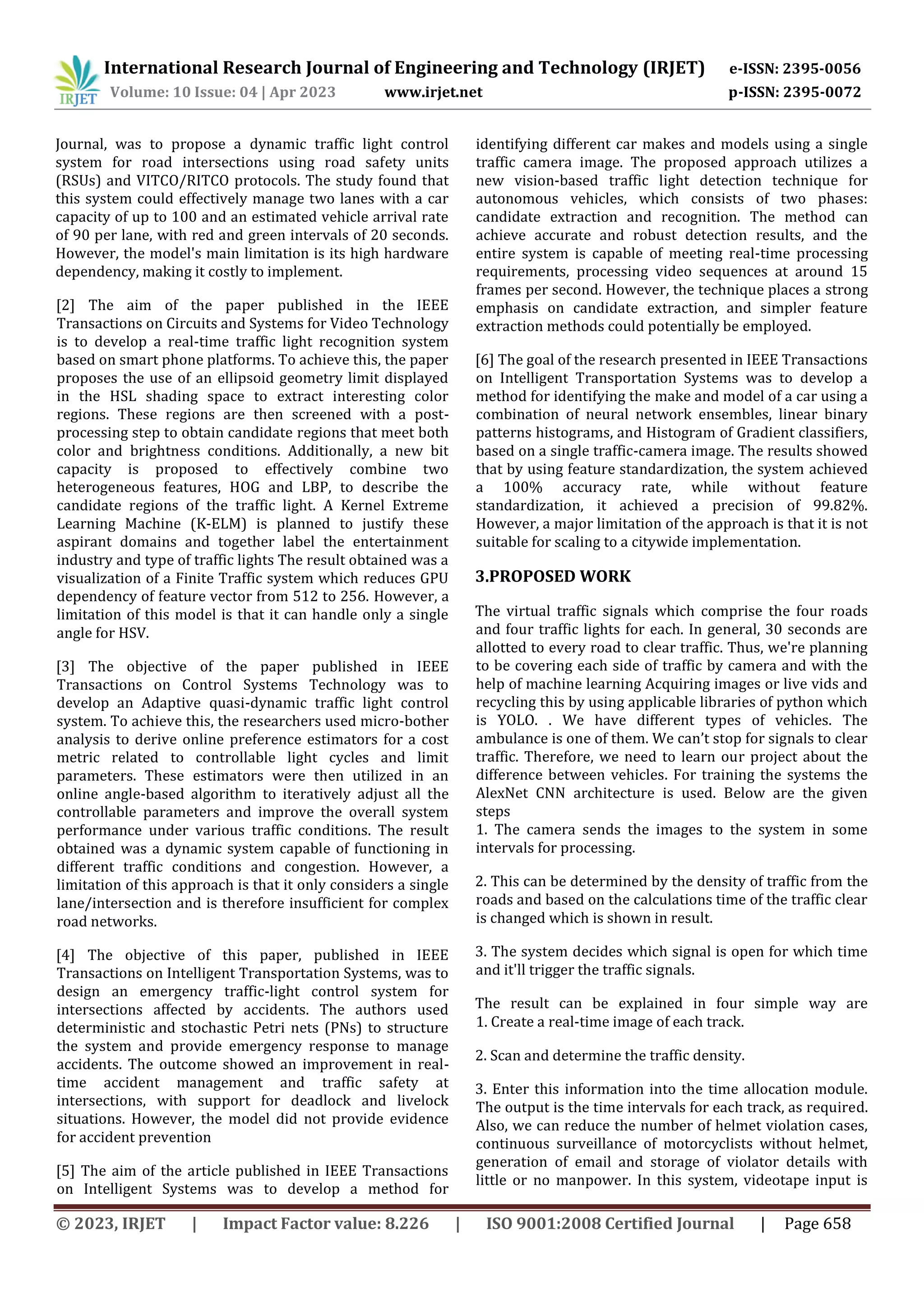 IRJET International Research Journal of Engineering and Technology (IRJET) e-ISSN: 2395-0056
Volume: 10 Issue: 04 | Apr 2023 www.irjet.net p-ISSN: 2395-0072

Journal, was to propose a dynamic traffic light control system for road intersections using road safety units (RSUs) and VITCO/RITCO protocols. The study found that this system could effectively manage two lanes with a car capacity of up to 100 and an estimated vehicle arrival rate of 90 per lane, with red and green intervals of 20 seconds. However, the model's main limitation is its high hardware dependency, making it costly to implement.

[2] The aim of the paper published in the IEEE Transactions on Circuits and Systems for Video Technology is to develop a real-time traffic light recognition system based on smart phone platforms. To achieve this, the paper proposes the use of an ellipsoid geometry limit displayed in the HSL shading space to extract interesting color regions. These regions are then screened with a post-processing step to obtain candidate regions that meet both color and brightness conditions. Additionally, a new bit capacity is proposed to effectively combine two heterogeneous features, HOG and LBP, to describe the candidate regions of the traffic light. A Kernel Extreme Learning Machine (K-ELM) is planned to justify these aspirant domains and together label the entertainment industry and type of traffic lights The result obtained was a visualization of a Finite Traffic system which reduces GPU dependency of feature vector from 512 to 256. However, a limitation of this model is that it can handle only a single angle for HSV.

[3] The objective of the paper published in IEEE Transactions on Control Systems Technology was to develop an Adaptive quasi-dynamic traffic light control system. To achieve this, the researchers used micro-bother analysis to derive online preference estimators for a cost metric related to controllable light cycles and limit parameters. These estimators were then utilized in an online angle-based algorithm to iteratively adjust all the controllable parameters and improve the overall system performance under various traffic conditions. The result obtained was a dynamic system capable of functioning in different traffic conditions and congestion. However, a limitation of this approach is that it only considers a single lane/intersection and is therefore insufficient for complex road networks.

[4] The objective of this paper, published in IEEE Transactions on Intelligent Transportation Systems, was to design an emergency traffic-light control system for intersections affected by accidents. The authors used deterministic and stochastic Petri nets (PNs) to structure the system and provide emergency response to manage accidents. The outcome showed an improvement in real-time accident management and traffic safety at intersections, with support for deadlock and livelock situations. However, the model did not provide evidence for accident prevention

[5] The aim of the article published in IEEE Transactions on Intelligent Systems was to develop a method for identifying different car makes and models using a single traffic camera image. The proposed approach utilizes a new vision-based traffic light detection technique for autonomous vehicles, which consists of two phases: candidate extraction and recognition. The method can achieve accurate and robust detection results, and the entire system is capable of meeting real-time processing requirements, processing video sequences at around 15 frames per second. However, the technique places a strong emphasis on candidate extraction, and simpler feature extraction methods could potentially be employed.

[6] The goal of the research presented in IEEE Transactions on Intelligent Transportation Systems was to develop a method for identifying the make and model of a car using a combination of neural network ensembles, linear binary patterns histograms, and Histogram of Gradient classifiers, based on a single traffic-camera image. The results showed that by using feature standardization, the system achieved a 100% accuracy rate, while without feature standardization, it achieved a precision of 99.82%. However, a major limitation of the approach is that it is not suitable for scaling to a citywide implementation.

3.PROPOSED WORK

The virtual traffic signals which comprise the four roads and four traffic lights for each. In general, 30 seconds are allotted to every road to clear traffic. Thus, we're planning to be covering each side of traffic by camera and with the help of machine learning Acquiring images or live vids and recycling this by using applicable libraries of python which is YOLO. . We have different types of vehicles. The ambulance is one of them. We can't stop for signals to clear traffic. Therefore, we need to learn our project about the difference between vehicles. For training the systems the AlexNet CNN architecture is used. Below are the given steps
1. The camera sends the images to the system in some intervals for processing.

2. This can be determined by the density of traffic from the roads and based on the calculations time of the traffic clear is changed which is shown in result.

3. The system decides which signal is open for which time and it'll trigger the traffic signals.

The result can be explained in four simple way are
1. Create a real-time image of each track.

2. Scan and determine the traffic density.

3. Enter this information into the time allocation module. The output is the time intervals for each track, as required. Also, we can reduce the number of helmet violation cases, continuous surveillance of motorcyclists without helmet, generation of email and storage of violator details with little or no manpower. In this system, videotape input is

© 2023, IRJET | Impact Factor value: 8.226 | ISO 9001:2008 Certified Journal | Page 658